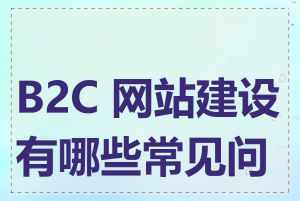 B2C 网站建设有哪些常见问